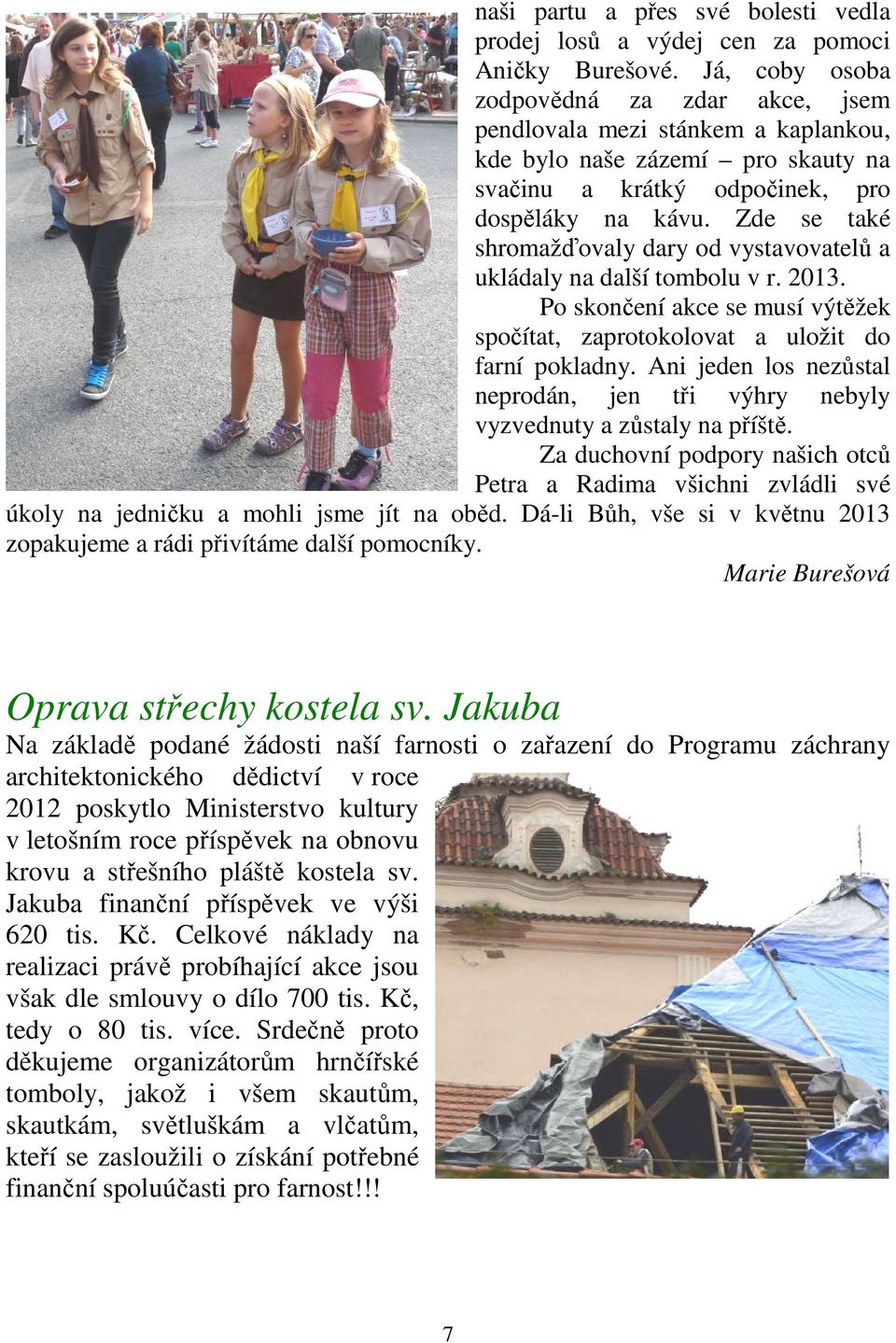 naši partu a přes své bolesti vedla prodej losů a výdej cen za pomoci Aničky Burešové. Já, coby osoba zodpovědná za zdar akce, jsem pendlovala mezi stánkem a kaplankou, kde bylo naše zázemí – pro skauty na svačinu a krátký odpočinek, pro dospěláky na kávu. Zde se také shromažďovaly dary od vystavovatelů a ukládaly na další tombolu v r. 2013.

Po skončení akce se musí výtěžek spočítat, zaprotokolovat a uložit do farní pokladny. Ani jeden los nezůstal neprodán, jen tři výhry nebyly vyzvednuty a zůstaly na příště.

Za duchovní podpory našich otců Petra a Radima všichni zvládli své úkoly na jedničku a mohli jsme jít na oběd. Dá-li Bůh, vše si v květnu 2013 zopakujeme a rádi přivítáme další pomocníky.

Marie Burešová

Oprava střechy kostela sv. Jakuba

Na základě podané žádosti naší farnosti o zařazení do Programu záchrany architektonického dědictví v roce 2012 poskytlo Ministerstvo kultury v letošním roce příspěvek na obnovu krovu a střešního pláště kostela sv. Jakuba finanční příspěvek ve výši 620 tis. Kč. Celkové náklady na realizaci právě probíhající akce jsou však dle smlouvy o dílo 700 tis. Kč, tedy o 80 tis. více. Srdečně proto děkujeme organizátorům hrnčířské tomboly, jakož i všem skautům, skautkám, světluškám a vlčatům, kteří se zasloužili o získání potřebné finanční spoluúčasti pro farnost!!!

7